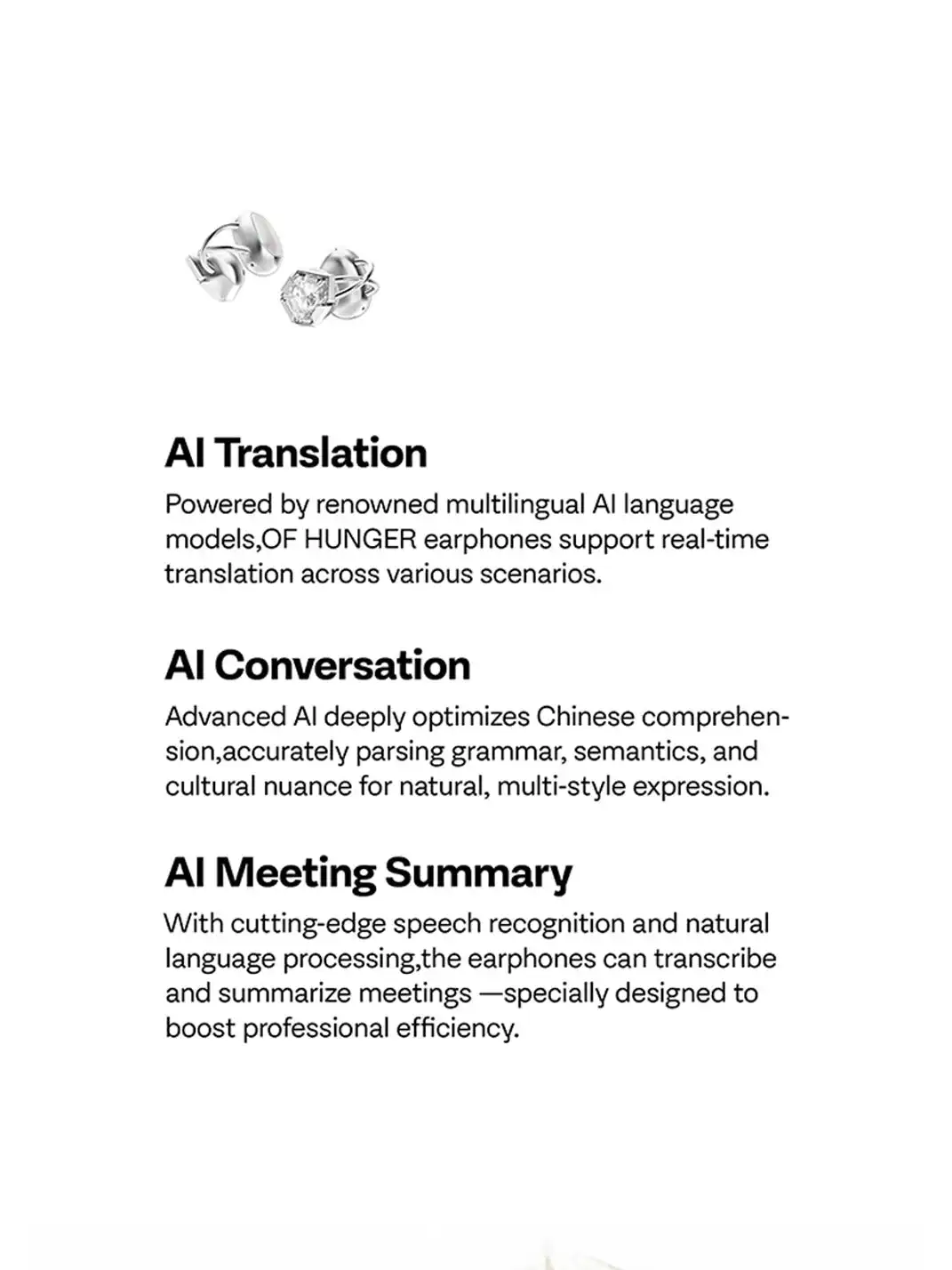 AI Translation

Powered by renowned multilingual AI language models,OF HUNGER earphones support real-time translation across various scenarios.

AI Conversation

Advanced AI deeply optimizes Chinese comprehension,accurately parsing grammar, semantics, and cultural nuance for natural, multi-style expression.

AI Meeting Summary

With cutting-edge speech recognition and natural language processing,the earphones can transcribe and summarize meetings —specially designed to boost professional efficiency.